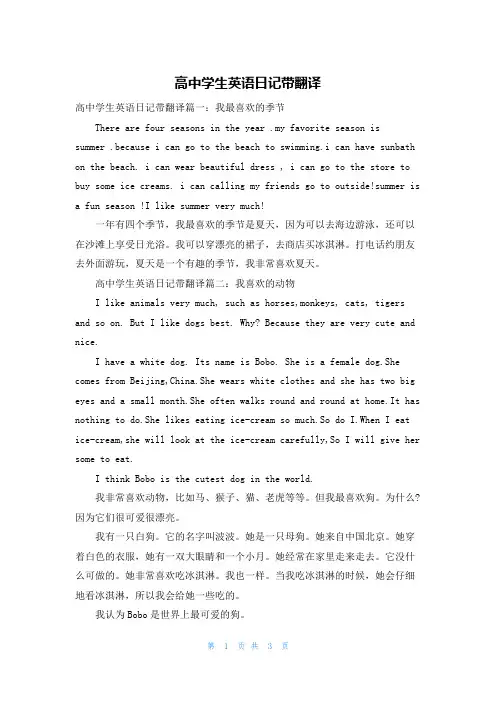 高中学生英语日记带翻译

高中学生英语日记带翻译篇一：我最喜欢的季节

There are four seasons in the year .my favorite season is summer .because i can go to the beach to swimming.i can have sunbath on the beach. i can wear beautiful dress , i can go to the store to buy some ice creams. i can calling my friends go to outside!summer is a fun season !I like summer very much!

一年有四个季节，我最喜欢的季节是夏天，因为可以去海边游泳，还可以在沙滩上享受日光浴。我可以穿漂亮的裙子，去商店买冰淇淋。打电话约朋友去外面游玩，夏天是一个有趣的季节，我非常喜欢夏天。

高中学生英语日记带翻译篇二：我喜欢的动物

I like animals very much, such as horses,monkeys, cats, tigers and so on. But I like dogs best. Why? Because they are very cute and nice.

I have a white dog. Its name is Bobo. She is a female dog.She comes from Beijing,China.She wears white clothes and she has two big eyes and a small month.She often walks round and round at home.It has nothing to do.She likes eating ice-cream so much.So do I.When I eat ice-cream,she will look at the ice-cream carefully,So I will give her some to eat.

I think Bobo is the cutest dog in the world.

我非常喜欢动物，比如马、猴子、猫、老虎等等。但我最喜欢狗。为什么?因为它们很可爱很漂亮。

我有一只白狗。它的名字叫波波。她是一只母狗。她来自中国北京。她穿着白色的衣服，她有一双大眼睛和一个小月。她经常在家里走来走去。它没什么可做的。她非常喜欢吃冰淇淋。我也一样。当我吃冰淇淋的时候，她会仔细地看冰淇淋，所以我会给她一些吃的。

我认为Bobo是世界上最可爱的狗。

第 1 页 共 3 页